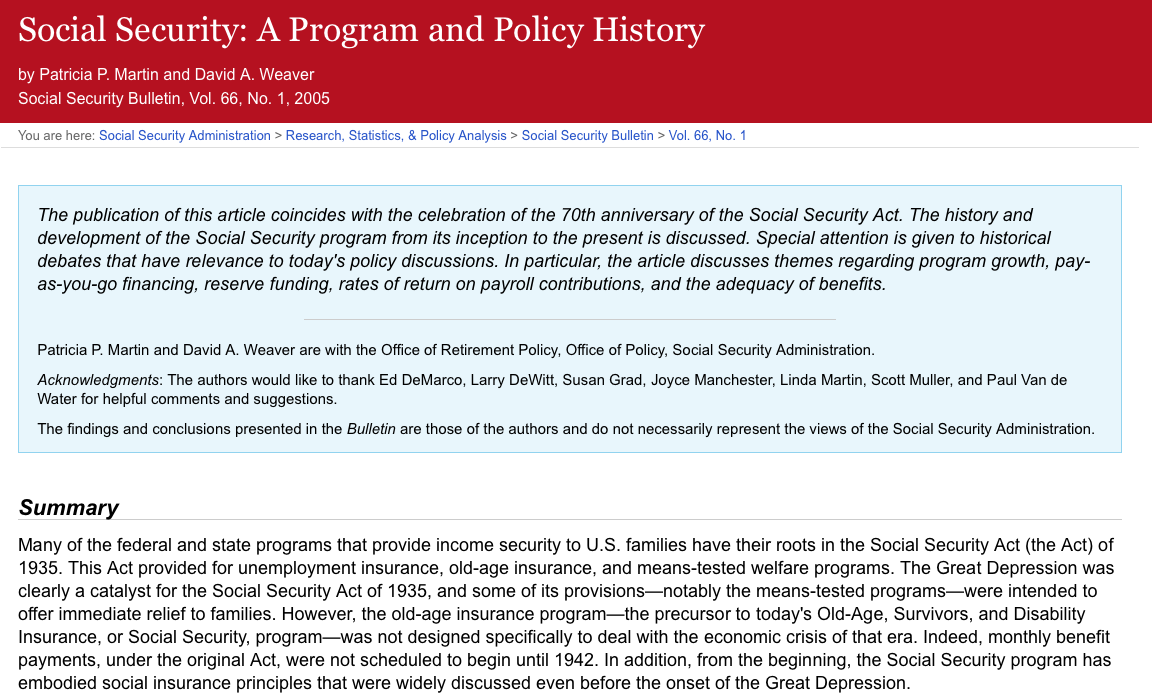 Social Security: A Program and Policy History

by Patricia P. Martin and David A. Weaver
Social Security Bulletin, Vol. 66, No. 1, 2005

You are here: Social Security Administration > Research, Statistics, & Policy Analysis > Social Security Bulletin > Vol. 66, No. 1

The publication of this article coincides with the celebration of the 70th anniversary of the Social Security Act. The history and development of the Social Security program from its inception to the present is discussed. Special attention is given to historical debates that have relevance to today's policy discussions. In particular, the article discusses themes regarding program growth, pay-as-you-go financing, reserve funding, rates of return on payroll contributions, and the adequacy of benefits.

Patricia P. Martin and David A. Weaver are with the Office of Retirement Policy, Office of Policy, Social Security Administration.

Acknowledgments: The authors would like to thank Ed DeMarco, Larry DeWitt, Susan Grad, Joyce Manchester, Linda Martin, Scott Muller, and Paul Van de Water for helpful comments and suggestions.

The findings and conclusions presented in the Bulletin are those of the authors and do not necessarily represent the views of the Social Security Administration.

Summary

Many of the federal and state programs that provide income security to U.S. families have their roots in the Social Security Act (the Act) of 1935. This Act provided for unemployment insurance, old-age insurance, and means-tested welfare programs. The Great Depression was clearly a catalyst for the Social Security Act of 1935, and some of its provisions—notably the means-tested programs—were intended to offer immediate relief to families. However, the old-age insurance program—the precursor to today's Old-Age, Survivors, and Disability Insurance, or Social Security, program—was not designed specifically to deal with the economic crisis of that era. Indeed, monthly benefit payments, under the original Act, were not scheduled to begin until 1942. In addition, from the beginning, the Social Security program has embodied social insurance principles that were widely discussed even before the onset of the Great Depression.